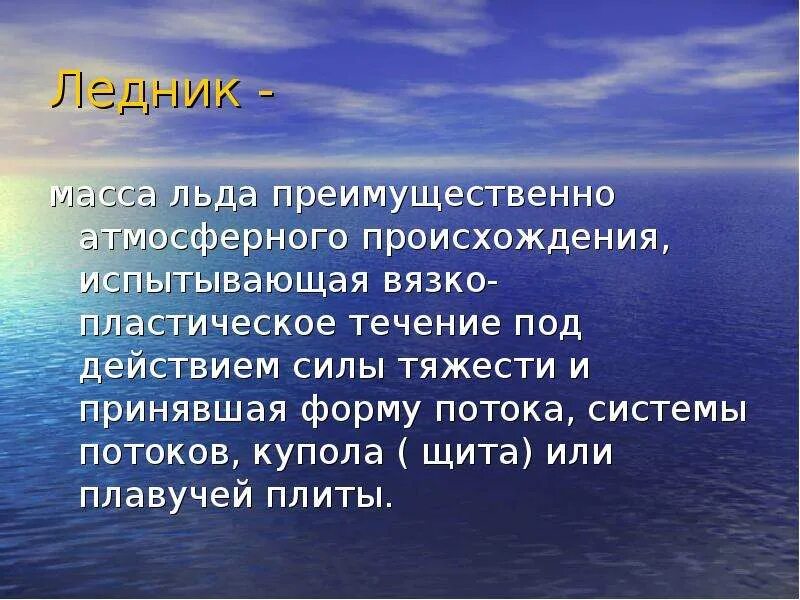 Ледник -

масса льда преимущественно атмосферного происхождения, испытывающая вязко-пластическое течение под действием силы тяжести и принявшая форму потока, системы потоков, купола ( щита) или плавучей плиты.